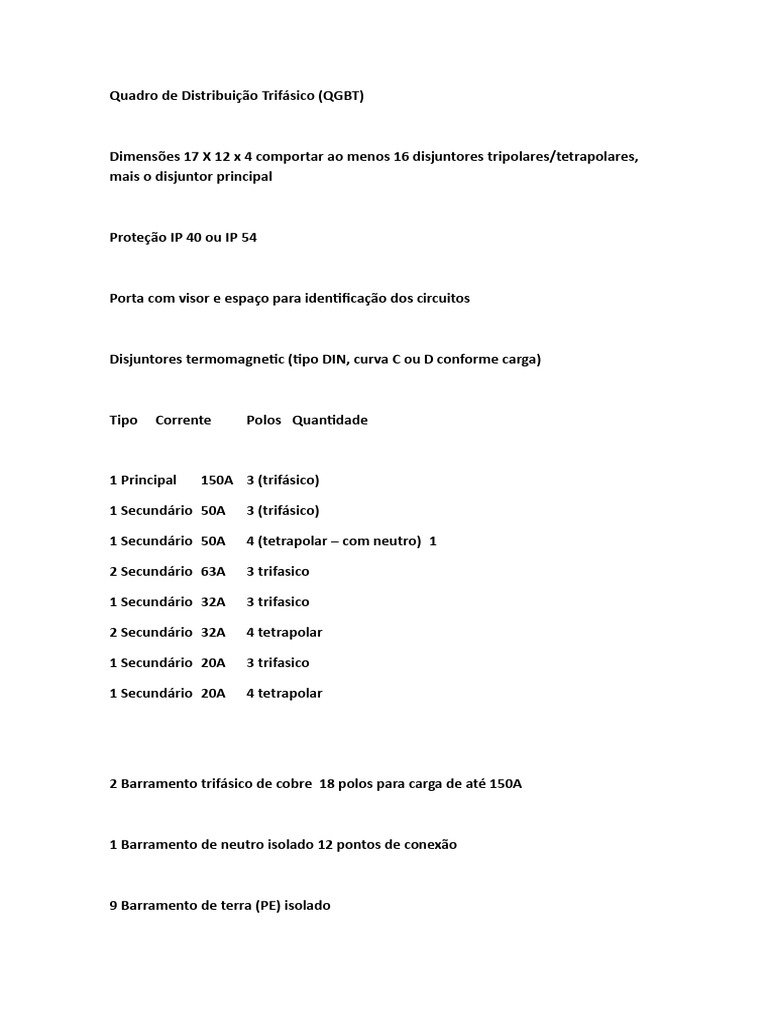 Quadro de Distribuição Trifásico (QGBT)

Dimensões 17 X 12 x 4 comportar ao menos 16 disjuntores tripolares/tetrapolares, mais o disjuntor principal

Proteção IP 40 ou IP 54

Porta com visor e espaço para identificação dos circuitos

Disjuntores termomagnetic (tipo DIN, curva C ou D conforme carga)

Tipo Corrente Polos Quantidade

1 Principal 150A 3 (trifásico)

1 Secundário 50A 3 (trifásico)

1 Secundário 50A 4 (tetrapolar – com neutro) 1

2 Secundário 63A 3 trifasico

1 Secundário 32A 3 trifasico

2 Secundário 32A 4 tetrapolar

1 Secundário 20A 3 trifasico

1 Secundário 20A 4 tetrapolar

2 Barramento trifásico de cobre 18 polos para carga de até 150A

1 Barramento de neutro isolado 12 pontos de conexão

9 Barramento de terra (PE) isolado